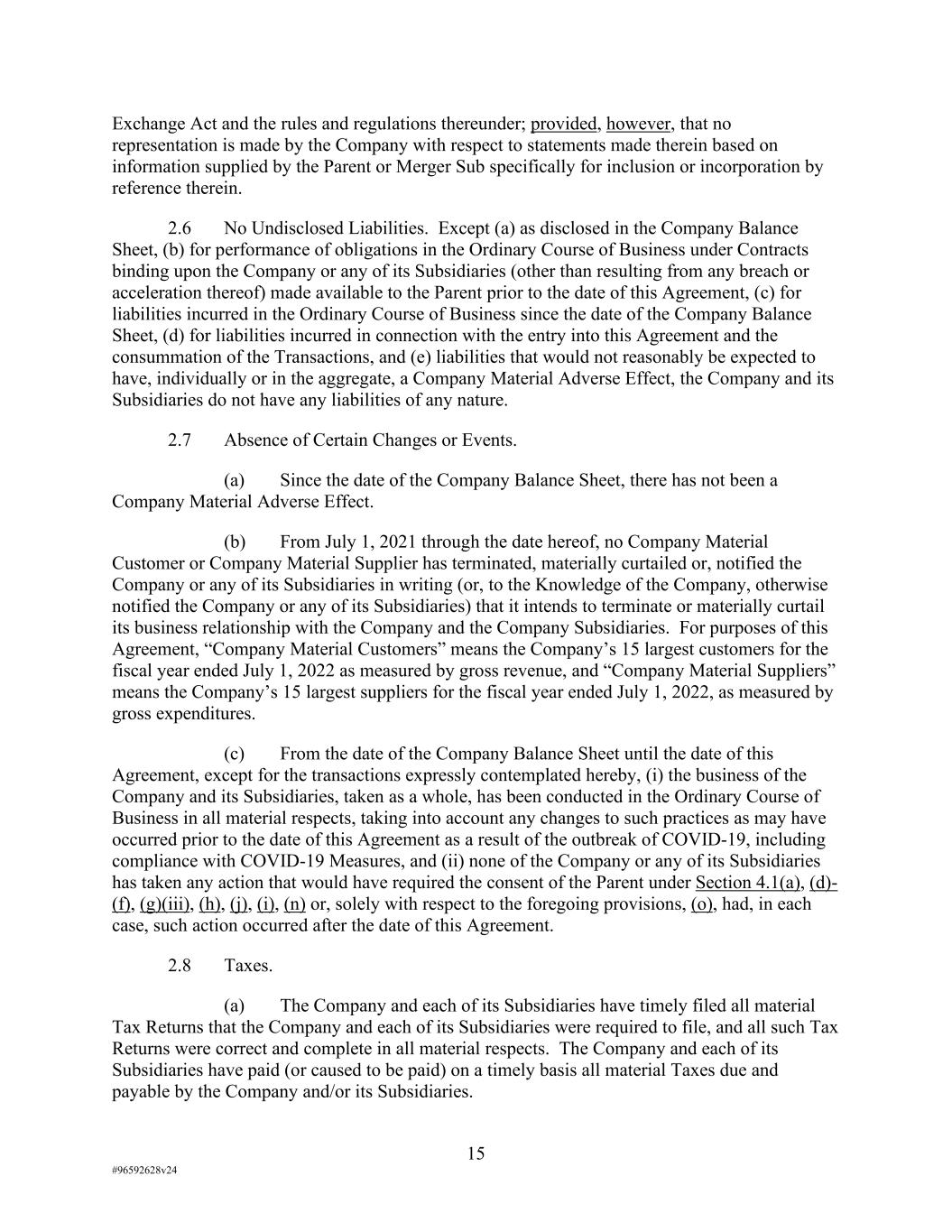 Exchange Act and the rules and regulations thereunder; provided, however, that no representation is made by the Company with respect to statements made therein based on information supplied by the Parent or Merger Sub specifically for inclusion or incorporation by reference therein.

2.6 No Undisclosed Liabilities. Except (a) as disclosed in the Company Balance Sheet, (b) for performance of obligations in the Ordinary Course of Business under Contracts binding upon the Company or any of its Subsidiaries (other than resulting from any breach or acceleration thereof) made available to the Parent prior to the date of this Agreement, (c) for liabilities incurred in the Ordinary Course of Business since the date of the Company Balance Sheet, (d) for liabilities incurred in connection with the entry into this Agreement and the consummation of the Transactions, and (e) liabilities that would not reasonably be expected to have, individually or in the aggregate, a Company Material Adverse Effect, the Company and its Subsidiaries do not have any liabilities of any nature.

2.7 Absence of Certain Changes or Events.

(a) Since the date of the Company Balance Sheet, there has not been a Company Material Adverse Effect.

(b) From July 1, 2021 through the date hereof, no Company Material Customer or Company Material Supplier has terminated, materially curtailed or, notified the Company or any of its Subsidiaries in writing (or, to the Knowledge of the Company, otherwise notified the Company or any of its Subsidiaries) that it intends to terminate or materially curtail its business relationship with the Company and the Company Subsidiaries. For purposes of this Agreement, “Company Material Customers” means the Company’s 15 largest customers for the fiscal year ended July 1, 2022 as measured by gross revenue, and “Company Material Suppliers” means the Company’s 15 largest suppliers for the fiscal year ended July 1, 2022, as measured by gross expenditures.

(c) From the date of the Company Balance Sheet until the date of this Agreement, except for the transactions expressly contemplated hereby, (i) the business of the Company and its Subsidiaries, taken as a whole, has been conducted in the Ordinary Course of Business in all material respects, taking into account any changes to such practices as may have occurred prior to the date of this Agreement as a result of the outbreak of COVID-19, including compliance with COVID-19 Measures, and (ii) none of the Company or any of its Subsidiaries has taken any action that would have required the consent of the Parent under Section 4.1(a), (d)-(f), (g)(iii), (h), (j), (i), (n) or, solely with respect to the foregoing provisions, (o), had, in each case, such action occurred after the date of this Agreement.

2.8 Taxes.

(a) The Company and each of its Subsidiaries have timely filed all material Tax Returns that the Company and each of its Subsidiaries were required to file, and all such Tax Returns were correct and complete in all material respects. The Company and each of its Subsidiaries have paid (or caused to be paid) on a timely basis all material Taxes due and payable by the Company and/or its Subsidiaries.

15

#96592628v24